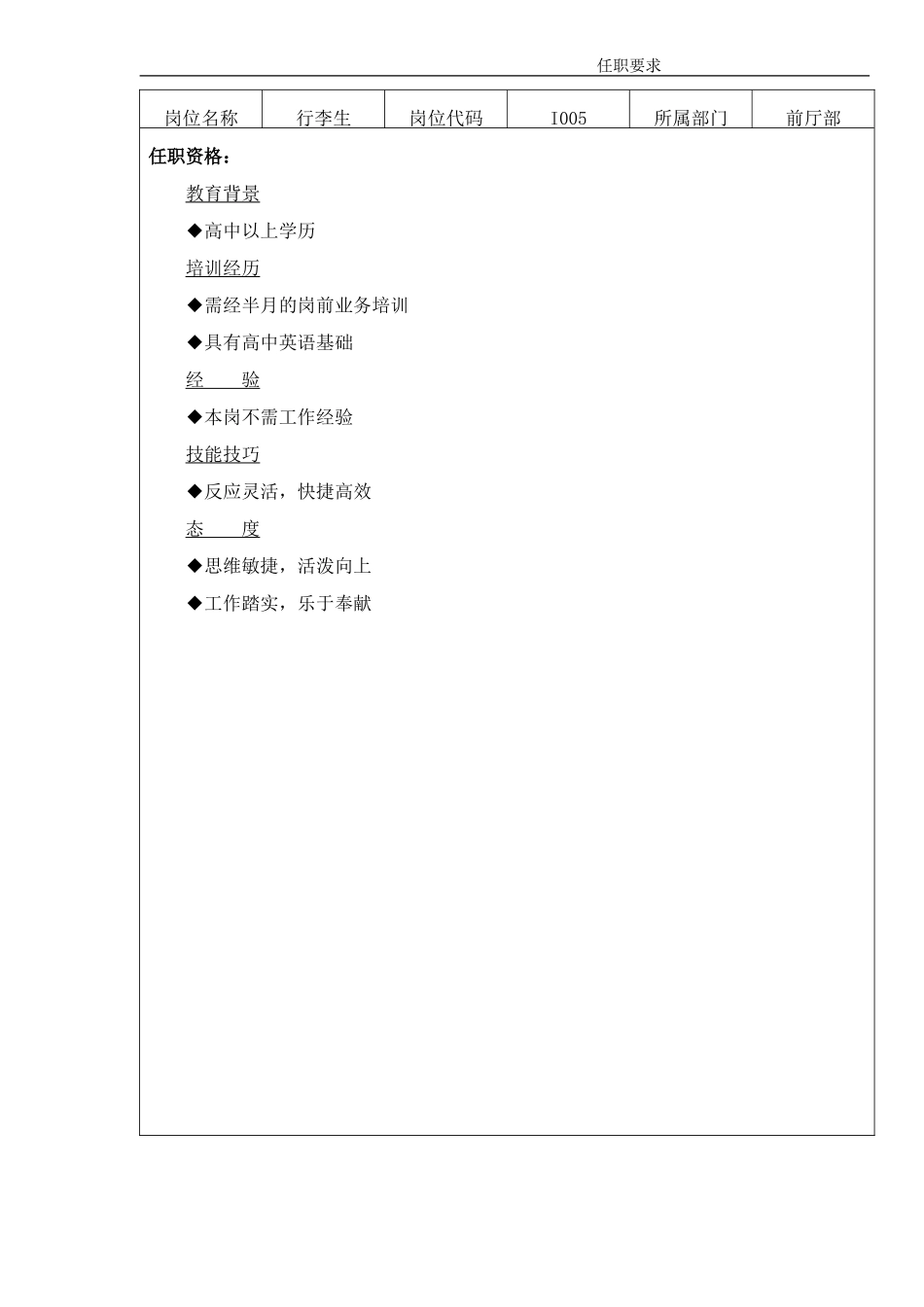 任职要求

| 岗位名称 | 行李生 | 岗位代码 | I005 | 所属部门 | 前厅部 |
|---|---|---|---|---|---|

任职资格：

教育背景

◆高中以上学历

培训经历

◆需经半月的岗前业务培训

◆具有高中英语基础

经　　验

◆本岗不需工作经验

技能技巧

◆反应灵活，快捷高效

态　　度

◆思维敏捷，活泼向上

◆工作踏实，乐于奉献